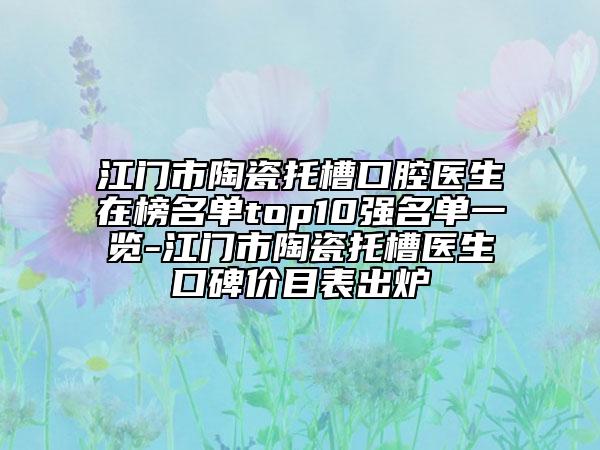 江门市陶瓷托槽口腔医生在榜名单top10强名单一览-江门市陶瓷托槽医生口碑价目表出炉